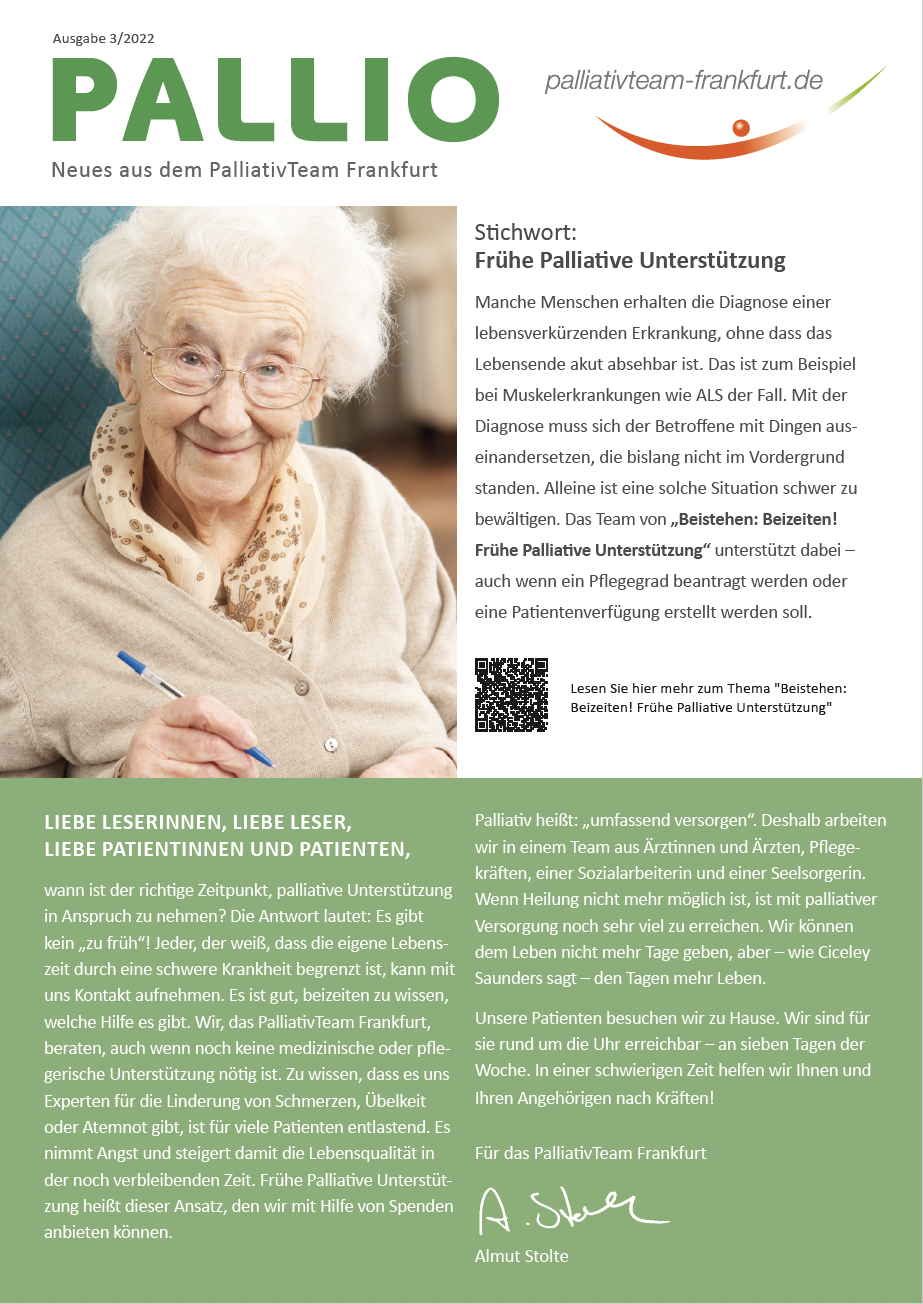 Ausgabe 3/2022

PALLIO

Neues aus dem PalliativTeam Frankfurt

palliativteam-frankfurt.de

Stichwort:
Frühe Palliative Unterstützung

Manche Menschen erhalten die Diagnose einer lebensverkürzenden Erkrankung, ohne dass das Lebensende akut absehbar ist. Das ist zum Beispiel bei Muskelerkrankungen wie ALS der Fall. Mit der Diagnose muss sich der Betroffene mit Dingen auseinandersetzen, die bislang nicht im Vordergrund standen. Alleine ist eine solche Situation schwer zu bewältigen. Das Team von „Beistehen: Beizeiten! Frühe Palliative Unterstützung“ unterstützt dabei – auch wenn ein Pflegegrad beantragt werden oder eine Patientenverfügung erstellt werden soll.

Lesen Sie hier mehr zum Thema "Beistehen: Beizeiten! Frühe Palliative Unterstützung"

LIEBE LESERINNEN, LIEBE LESER,
LIEBE PATIENTINNEN UND PATIENTEN,

wann ist der richtige Zeitpunkt, palliative Unterstützung in Anspruch zu nehmen? Die Antwort lautet: Es gibt kein „zu früh“! Jeder, der weiß, dass die eigene Lebenszeit durch eine schwere Krankheit begrenzt ist, kann mit uns Kontakt aufnehmen. Es ist gut, beizeiten zu wissen, welche Hilfe es gibt. Wir, das PalliativTeam Frankfurt, beraten, auch wenn noch keine medizinische oder pflegerische Unterstützung nötig ist. Zu wissen, dass es uns Experten für die Linderung von Schmerzen, Übelkeit oder Atemnot gibt, ist für viele Patienten entlastend. Es nimmt Angst und steigert damit die Lebensqualität in der noch verbleibenden Zeit. Frühe Palliative Unterstützung heißt dieser Ansatz, den wir mit Hilfe von Spenden anbieten können.

Palliativ heißt: „umfassend versorgen“. Deshalb arbeiten wir in einem Team aus Ärztinnen und Ärzten, Pflegekräften, einer Sozialarbeiterin und einer Seelsorgerin. Wenn Heilung nicht mehr möglich ist, ist mit palliativer Versorgung noch sehr viel zu erreichen. Wir können dem Leben nicht mehr Tage geben, aber – wie Ciceley Saunders sagt – den Tagen mehr Leben.

Unsere Patienten besuchen wir zu Hause. Wir sind für sie rund um die Uhr erreichbar – an sieben Tagen der Woche. In einer schwierigen Zeit helfen wir Ihnen und Ihren Angehörigen nach Kräften!

Für das PalliativTeam Frankfurt

A. Stolte

Almut Stolte